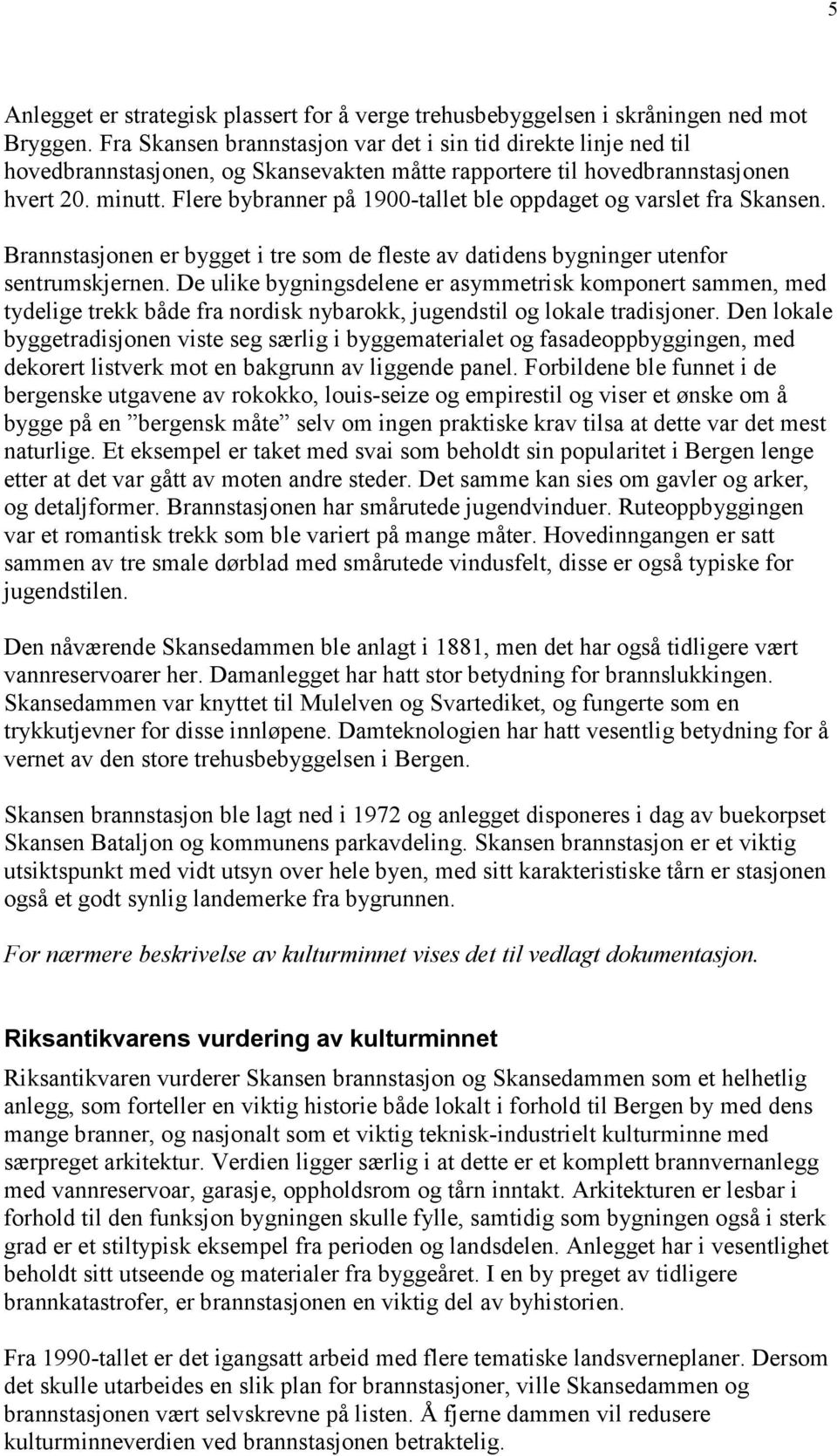 5

Anlegget er strategisk plassert for å verge trehusbebyggelsen i skråningen ned mot Bryggen. Fra Skansen brannstasjon var det i sin tid direkte linje ned til hovedbrannstasjonen, og Skansevakten måtte rapportere til hovedbrannstasjonen hvert 20. minutt. Flere bybranner på 1900-tallet ble oppdaget og varslet fra Skansen.

Brannstasjonen er bygget i tre som de fleste av datidens bygninger utenfor sentrumskjernen. De ulike bygningsdelene er asymmetrisk komponert sammen, med tydelige trekk både fra nordisk nybarokk, jugendstil og lokale tradisjoner. Den lokale byggetradisjonen viste seg særlig i byggematerialet og fasadeoppbyggingen, med dekorert listverk mot en bakgrunn av liggende panel. Forbildene ble funnet i de bergenske utgavene av rokokko, louis-seize og empirestil og viser et ønske om å bygge på en ”bergensk måte” selv om ingen praktiske krav tilsa at dette var det mest naturlige. Et eksempel er taket med svai som beholdt sin popularitet i Bergen lenge etter at det var gått av moten andre steder. Det samme kan sies om gavler og arker, og detaljformer. Brannstasjonen har smårutede jugendvinduer. Ruteoppbyggingen var et romantisk trekk som ble variert på mange måter. Hovedinngangen er satt sammen av tre smale dørblad med smårutede vindusfelt, disse er også typiske for jugendstilen.

Den nåværende Skansedammen ble anlagt i 1881, men det har også tidligere vært vannreservoarer her. Damanlegget har hatt stor betydning for brannslukkingen. Skansedammen var knyttet til Mulelven og Svartediket, og fungerte som en trykkutjevner for disse innløpene. Damteknologien har hatt vesentlig betydning for å vernet av den store trehusbebyggelsen i Bergen.

Skansen brannstasjon ble lagt ned i 1972 og anlegget disponeres i dag av buekorpset Skansen Bataljon og kommunens parkavdeling. Skansen brannstasjon er et viktig utsiktspunkt med vidt utsyn over hele byen, med sitt karakteristiske tårn er stasjonen også et godt synlig landemerke fra bygrunnen.

For nærmere beskrivelse av kulturminnet vises det til vedlagt dokumentasjon.

Riksantikvarens vurdering av kulturminnet

Riksantikvaren vurderer Skansen brannstasjon og Skansedammen som et helhetlig anlegg, som forteller en viktig historie både lokalt i forhold til Bergen by med dens mange branner, og nasjonalt som et viktig teknisk-industrielt kulturminne med særpreget arkitektur. Verdien ligger særlig i at dette er et komplett brannvernanlegg med vannreservoar, garasje, oppholdsrom og tårn inntakt. Arkitekturen er lesbar i forhold til den funksjon bygningen skulle fylle, samtidig som bygningen også i sterk grad er et stiltypisk eksempel fra perioden og landsdelen. Anlegget har i vesentlighet beholdt sitt utseende og materialer fra byggeåret. I en by preget av tidligere brannkatastrofer, er brannstasjonen en viktig del av byhistorien.

Fra 1990-tallet er det igangsatt arbeid med flere tematiske landsverneplaner. Dersom det skulle utarbeides en slik plan for brannstasjoner, ville Skansedammen og brannstasjonen vært selvskrevne på listen. Å fjerne dammen vil redusere kulturminneverdien ved brannstasjonen betraktelig.